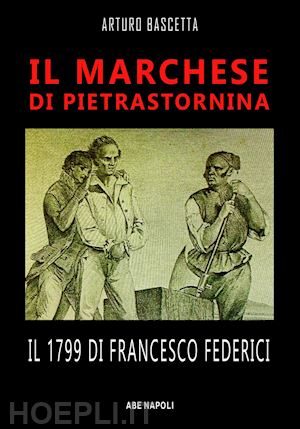 ARTURO BASCETTA

IL MARCHESE
DI PIETRASTORNINA

IL 1799 DI FRANCESCO FEDERICI

ABE NAPOLI

HOEPLI.IT